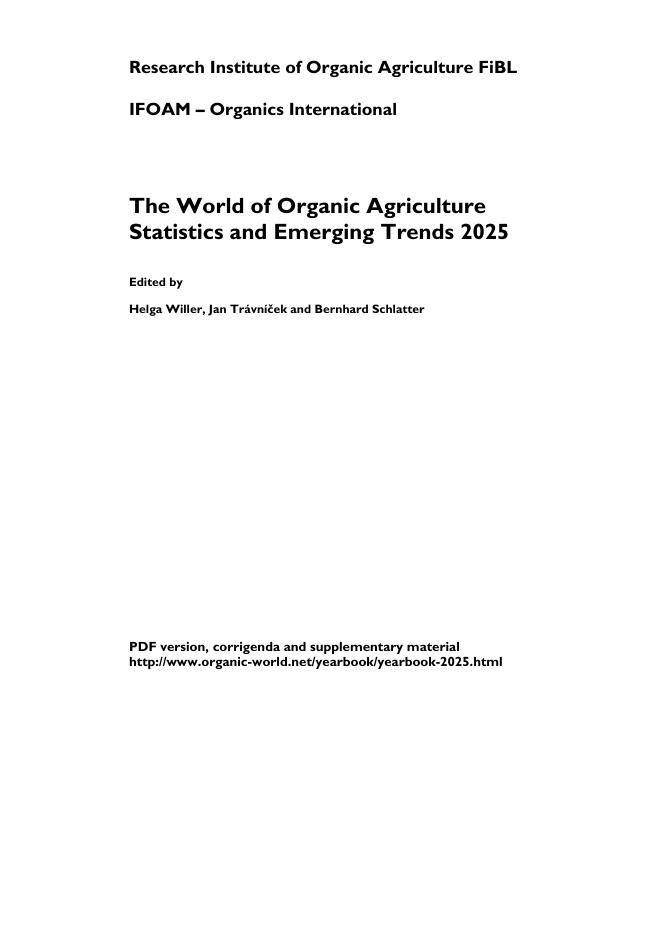 Research Institute of Organic Agriculture FiBL

IFOAM – Organics International

The World of Organic Agriculture
Statistics and Emerging Trends 2025

Edited by

Helga Willer, Jan Trávníček and Bernhard Schlatter

PDF version, corrigenda and supplementary material
http://www.organic-world.net/yearbook/yearbook-2025.html